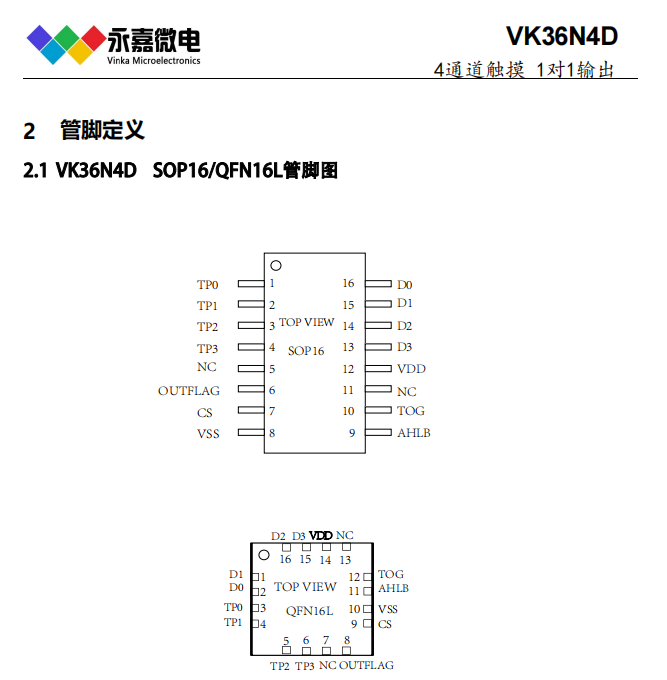 永嘉微电
Vinka Microelectronics

VK36N4D
4通道触摸 1对1输出

2 管脚定义

2.1 VK36N4D SOP16/QFN16L管脚图

TP0 1
TP1 2
TP2 3
TP3 4
NC 5
OUTFLAG 6
CS 7
VSS 8

TOP VIEW
SOP16

16 D0
15 D1
14 D2
13 D3
12 VDD
11 NC
10 TOG
9 AHLB

D2 D3 VDD NC
16 15 14 13
D1 1
D0 2
TP0 3
TP1 4
TOP VIEW
QFN16L
12 TOG
11 AHLB
10 VSS
9 CS
5 6 7 8
TP2 TP3 NC OUTFLAG